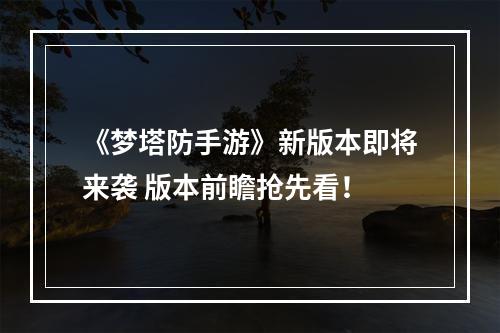 《梦塔防手游》新版本即将来袭 版本前瞻抢先看！